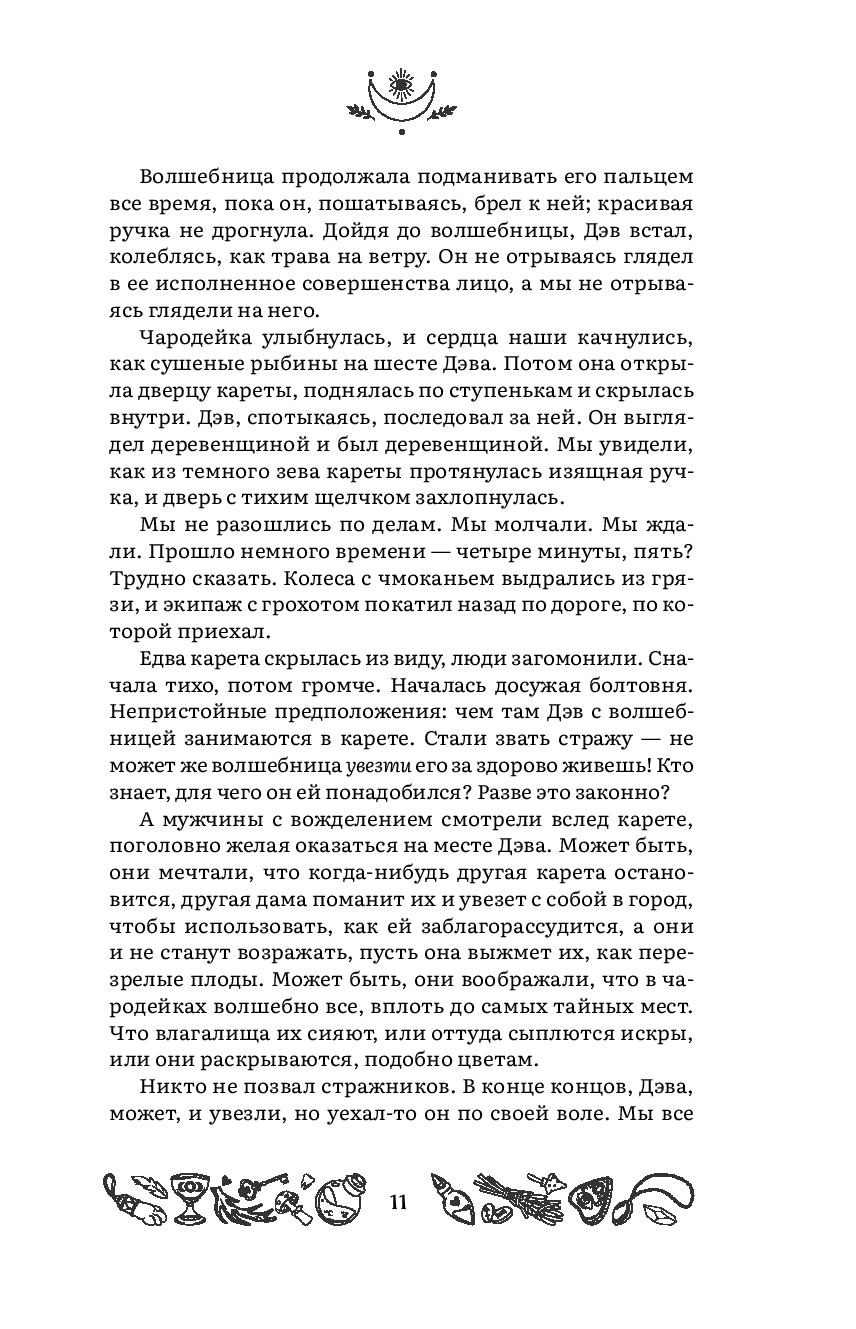 Волшебница продолжала подманивать его пальцем все время, пока он, пошатываясь, брел к ней; красивая ручка не дрогнула. Дойдя до волшебницы, Дэв встал, колеблясь, как трава на ветру. Он не отрываясь глядел в ее исполненное совершенства лицо, а мы не отрываясь глядели на него.

Чародейка улыбнулась, и сердца наши качнулись, как сушеные рыбины на шесте Дэва. Потом она открыла дверцу кареты, поднялась по ступенькам и скрылась внутри. Дэв, спотыкаясь, последовал за ней. Он выглядел деревенщиной и был деревенщиной. Мы увидели, как из темного зева кареты протянулась изящная ручка, и дверь с тихим щелчком захлопнулась.

Мы не разошлись по делам. Мы молчали. Мы ждали. Прошло немного времени — четыре минуты, пять? Трудно сказать. Колеса с чмоканьем выдрались из грязи, и экипаж с грохотом покатил назад по дороге, по которой приехал.

Едва карета скрылась из виду, люди загомонили. Сначала тихо, потом громче. Началась досужая болтовня. Непристойные предположения: чем там Дэв с волшебницей занимаются в карете. Стали звать стражу — не может же волшебница увезти его за здорово живешь! Кто знает, для чего он ей понадобился? Разве это законно?

А мужчины с вожделением смотрели вслед карете, поголовно желая оказаться на месте Дэва. Может быть, они мечтали, что когда-нибудь другая карета остановится, другая дама поманит их и увезет с собой в город, чтобы использовать, как ей заблагорассудится, а они и не станут возражать, пусть она выжмет их, как перезрелые плоды. Может быть, они воображали, что в чародейках волшебно все, вплоть до самых тайных мест. Что влагалища их сияют, или оттуда сыплются искры, или они раскрываются, подобно цветам.

Никто не позвал стражников. В конце концов, Дэва, может, и увезли, но уехал-то он по своей воле. Мы все

11